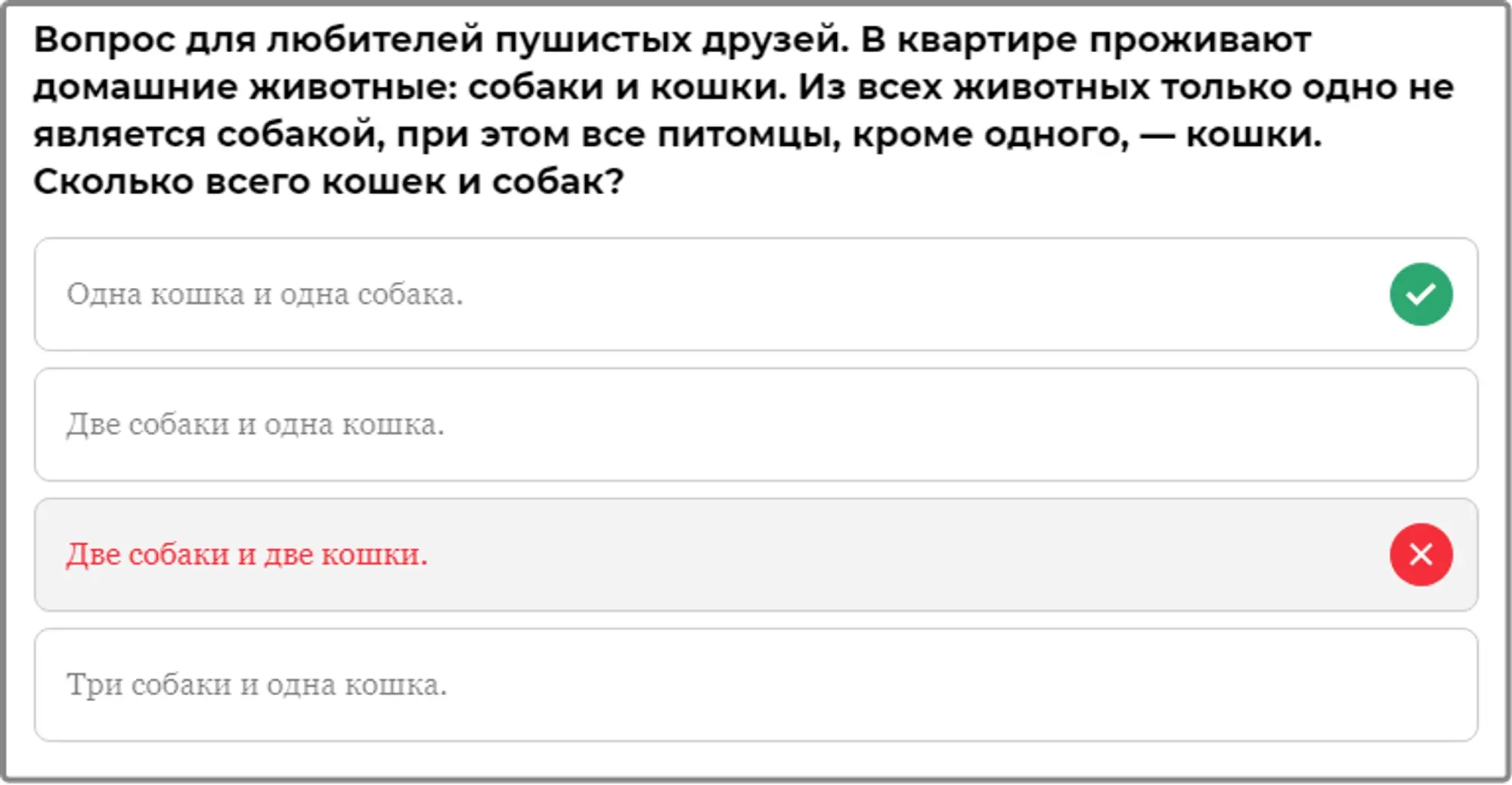 Вопрос для любителей пушистых друзей. В квартире проживают домашние животные: собаки и кошки. Из всех животных только одно не является собакой, при этом все питомцы, кроме одного, — кошки. Сколько всего кошек и собак?

Одна кошка и одна собака.

Две собаки и одна кошка.

Две собаки и две кошки.

Три собаки и одна кошка.